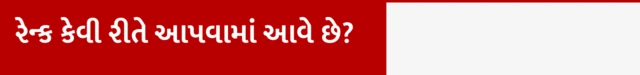 રેન્ક કેવી રીતે આપવામાં આવે છે?